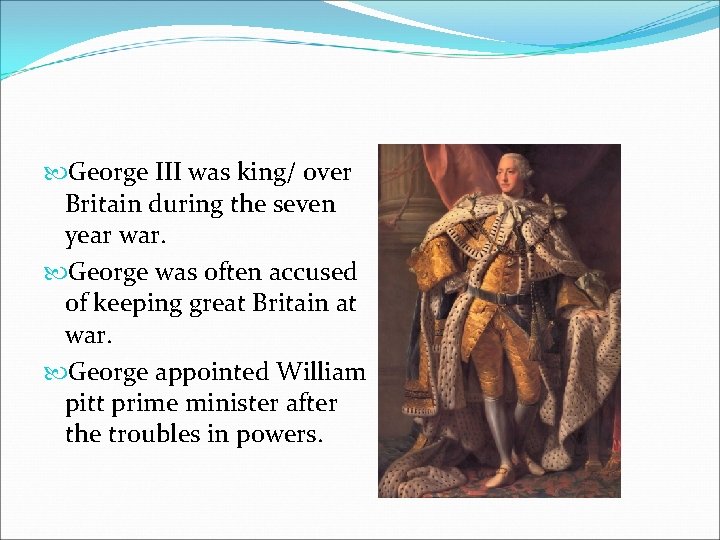 George III was king/ over Britain during the seven year war.

George was often accused of keeping great Britain at war.

George appointed William pitt prime minister after the troubles in powers.